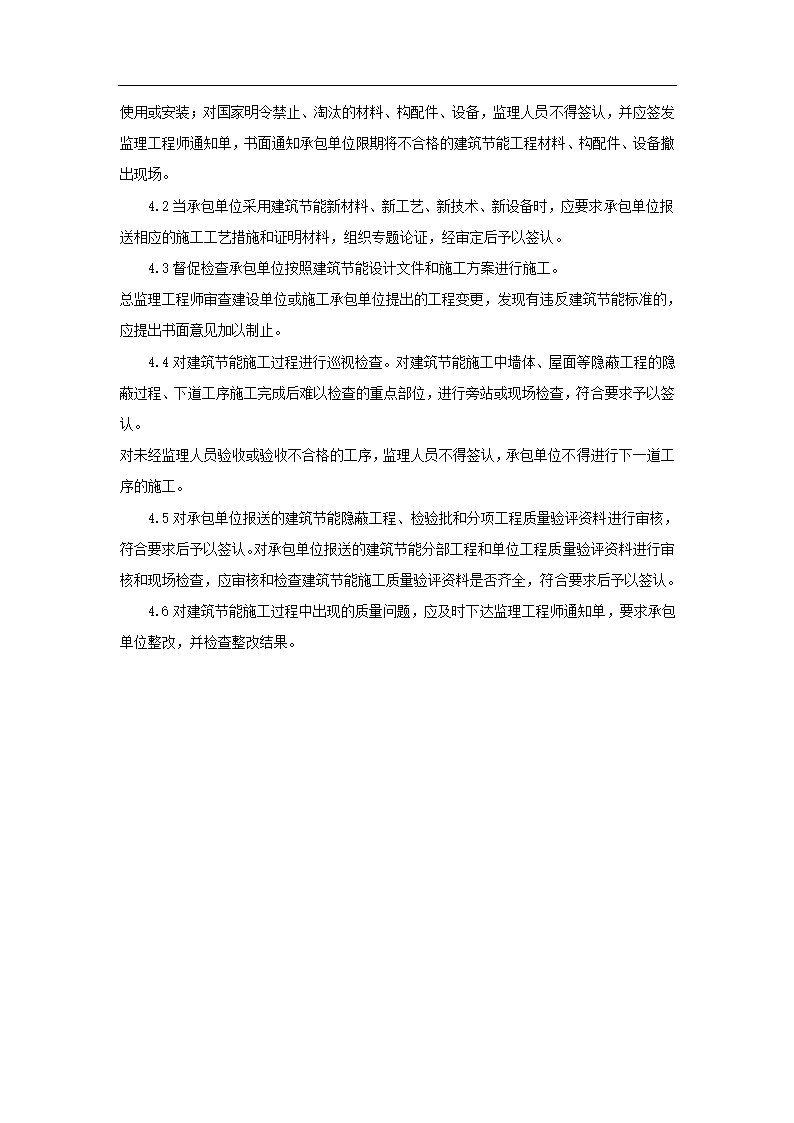 使用或安装；对国家明令禁止、淘汰的材料、构配件、设备，监理人员不得签认，并应签发监理工程师通知单，书面通知承包单位限期将不合格的建筑节能工程材料、构配件、设备撤出现场。

4.2 当承包单位采用建筑节能新材料、新工艺、新技术、新设备时，应要求承包单位报送相应的施工工艺措施和证明材料，组织专题论证，经审定后予以签认。

4.3 督促检查承包单位按照建筑节能设计文件和施工方案进行施工。

总监理工程师审查建设单位或施工承包单位提出的工程变更，发现有违反建筑节能标准的，应提出书面意见加以制止。

4.4 对建筑节能施工过程进行巡视检查。对建筑节能施工中墙体、屋面等隐蔽工程的隐蔽过程、下道工序施工完成后难以检查的重点部位，进行旁站或现场检查，符合要求予以签认。

对未经监理人员验收或验收不合格的工序，监理人员不得签认，承包单位不得进行下一道工序的施工。

4.5 对承包单位报送的建筑节能隐蔽工程、检验批和分项工程质量验评资料进行审核，符合要求后予以签认。对承包单位报送的建筑节能分部工程和单位工程质量验评资料进行审核和现场检查，应审核和检查建筑节能施工质量验评资料是否齐全，符合要求后予以签认。

4.6 对建筑节能施工过程中出现的质量问题，应及时下达监理工程师通知单，要求承包单位整改，并检查整改结果。